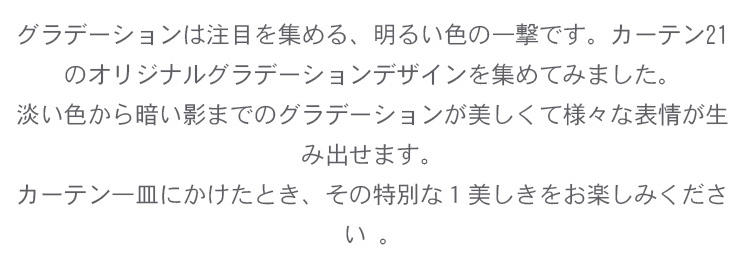 グラデーションは注目を集める、明るい色の一撃です。カーテン21のオリジナルグラデーションデザインを集めてみました。
淡い色から暗い影までのグラデーションが美しくて様々な表情が生み出せます。
カーテン一皿にかけたとき、その特別な１美しきをお楽しみください 。